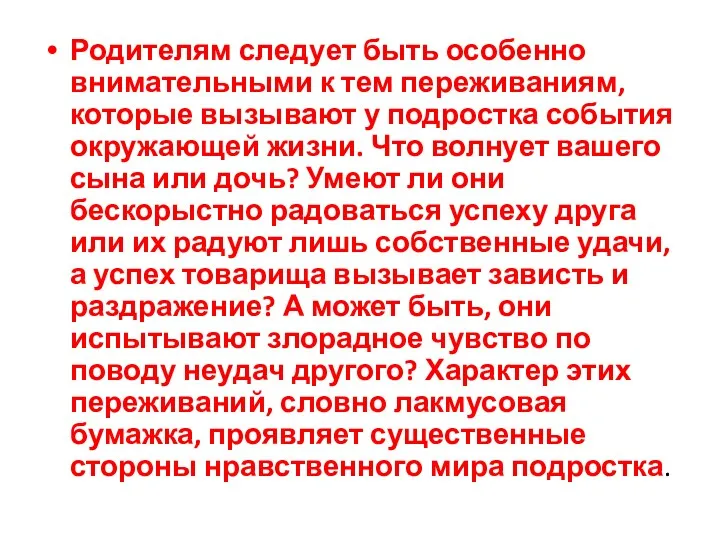 • Родителям следует быть особенно внимательными к тем переживаниям, которые вызывают у подростка события окружающей жизни. Что волнует вашего сына или дочь? Умеют ли они бескорыстно радоваться успеху друга или их радуют лишь собственные удачи, а успех товарища вызывает зависть и раздражение? А может быть, они испытывают злорадное чувство по поводу неудач другого? Характер этих переживаний, словно лакмусовая бумажка, проявляет существенные стороны нравственного мира подростка.